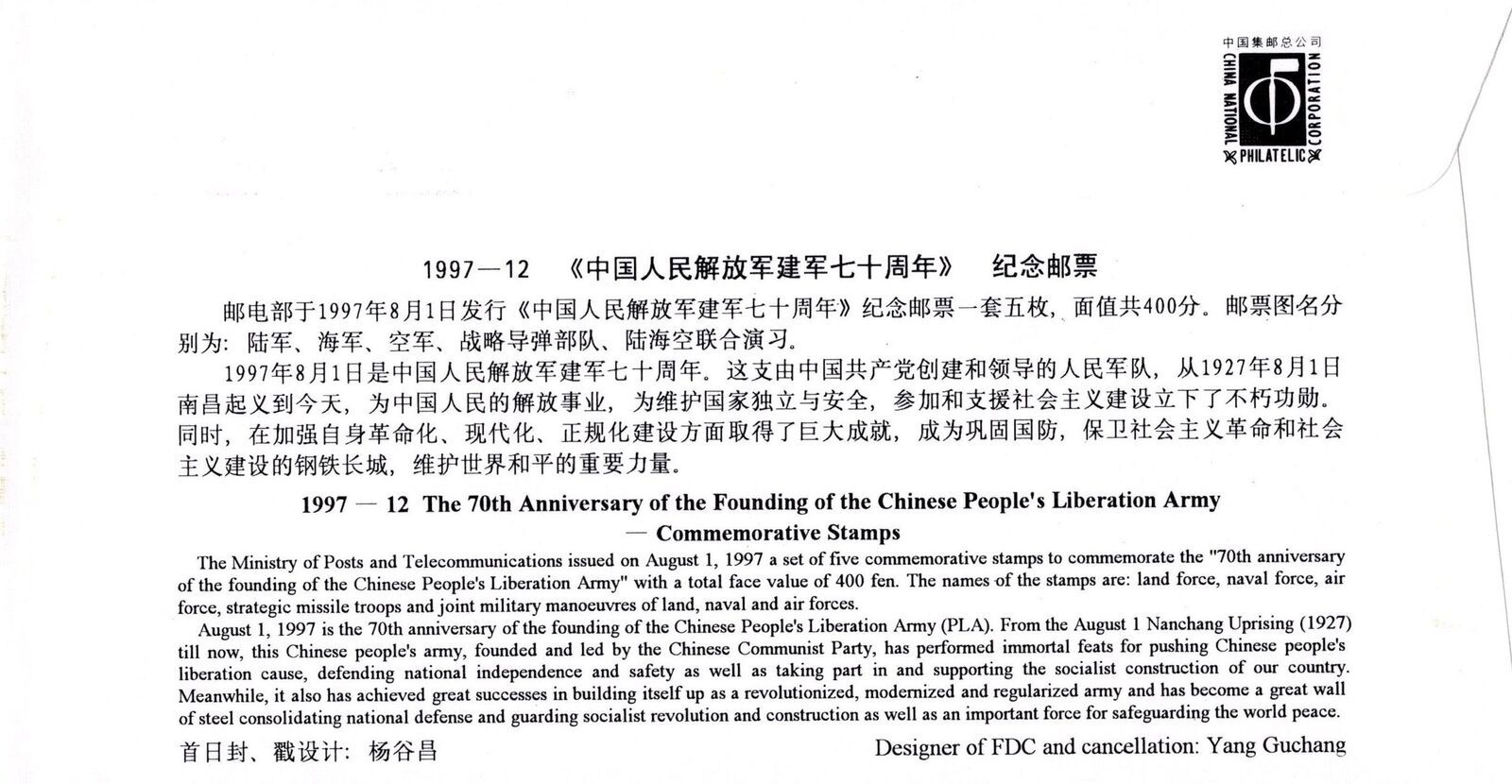 中国集邮总公司
CHINA NATIONAL PHILATELIC CORPORATION

1997—12 《中国人民解放军建军七十周年》 纪念邮票

邮电部于1997年8月1日发行《中国人民解放军建军七十周年》纪念邮票一套五枚，面值共400分。邮票图名分别为：陆军、海军、空军、战略导弹部队、陆海空联合演习。

1997年8月1日是中国人民解放军建军七十周年。这支由中国共产党创建和领导的人民军队，从1927年8月1日南昌起义到今天，为中国人民的解放事业，为维护国家独立与安全，参加和支援社会主义建设立下了不朽功勋。同时，在加强自身革命化、现代化、正规化建设方面取得了巨大成就，成为巩固国防，保卫社会主义革命和社会主义建设的钢铁长城，维护世界和平的重要力量。

1997 — 12 The 70th Anniversary of the Founding of the Chinese People's Liberation Army — Commemorative Stamps

The Ministry of Posts and Telecommunications issued on August 1, 1997 a set of five commemorative stamps to commemorate the "70th anniversary of the founding of the Chinese People's Liberation Army" with a total face value of 400 fen. The names of the stamps are: land force, naval force, air force, strategic missile troops and joint military manoeuvres of land, naval and air forces.

August 1, 1997 is the 70th anniversary of the founding of the Chinese People's Liberation Army (PLA). From the August 1 Nanchang Uprising (1927) till now, this Chinese people's army, founded and led by the Chinese Communist Party, has performed immortal feats for pushing Chinese people's liberation cause, defending national independence and safety as well as taking part in and supporting the socialist construction of our country. Meanwhile, it also has achieved great successes in building itself up as a revolutionized, modernized and regularized army and has become a great wall of steel consolidating national defense and guarding socialist revolution and construction as well as an important force for safeguarding the world peace.

首日封、戳设计：杨谷昌

Designer of FDC and cancellation: Yang Guchang